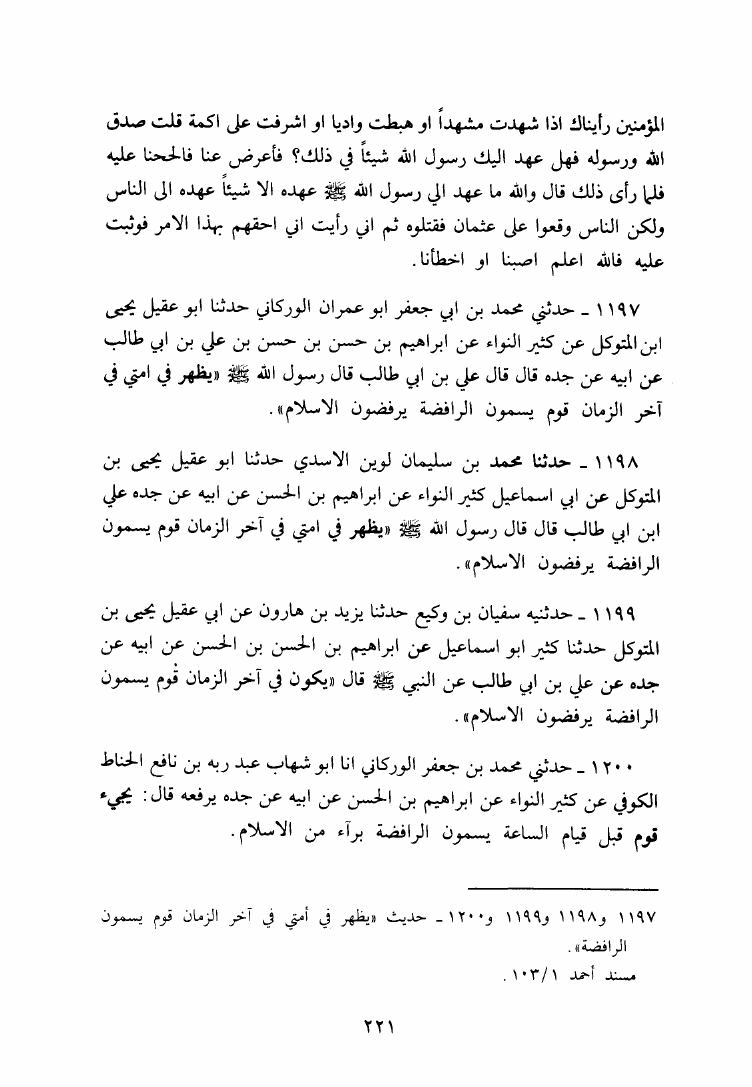 المؤمنين رأيناك اذا شهدت مشهداً او هبطت واديا او اشرفت على اكمة قلت صدق الله ورسوله فهل عهد اليك رسول الله شيئاً في ذلك؟ فأعرض عنا فالححنا عليه فلما رأى ذلك قال والله ما عهد الي رسول الله ﷺ عهده الا شيئاً عهده الى الناس ولكن الناس وقعوا على عثمان فقتلوه ثم اني رأيت اني احقهم بهذا الامر فوثبت عليه فالله اعلم اصبنا او اخطأنا.

١١٩٧ ـ حدثني محمد بن ابي جعفر ابو عمران الوركاني حدثنا ابو عقيل يحيى ابن المتوكل عن كثير النواء عن ابراهيم بن حسن بن حسن بن علي بن ابي طالب عن ابيه عن جده قال قال علي بن ابي طالب قال رسول الله ﷺ «يظهر في امتي في آخر الزمان قوم يسمون الرافضة يرفضون الاسلام».

١١٩٨ ـ حدثنا محمد بن سليمان لوين الاسدي حدثنا ابو عقيل يحيى بن المتوكل عن ابي اسماعيل كثير النواء عن ابراهيم بن الحسن عن ابيه عن جده علي ابن ابي طالب قال قال رسول الله ﷺ «يظهر في امتي في آخر الزمان قوم يسمون الرافضة يرفضون الاسلام».

١١٩٩ ـ حدثنيه سفيان بن وكيع حدثنا يزيد بن هارون عن ابي عقيل يحيى بن المتوكل حدثنا كثير ابو اسماعيل عن ابراهيم بن الحسن بن الحسن عن ابيه عن جده عن علي بن ابي طالب عن النبي ﷺ قال «يكون في آخر الزمان قوم يسمون الرافضة يرفضون الاسلام».

١٢٠٠ ـ حدثني محمد بن جعفر الوركاني انا ابو شهاب عبد ربه بن نافع الحناط الكوفي عن كثير النواء عن ابراهيم بن الحسن عن ابيه عن جده يرفعه قال: يجيء قوم قبل قيام الساعة يسمون الرافضة برآء من الاسلام.

١١٩٧ و١١٩٨ و١١٩٩ و١٢٠٠ ـ حديث «يظهر في أمتي في آخر الزمان قوم يسمون الرافضة».
مسند أحمد ١٠٣/١.

٢٢١